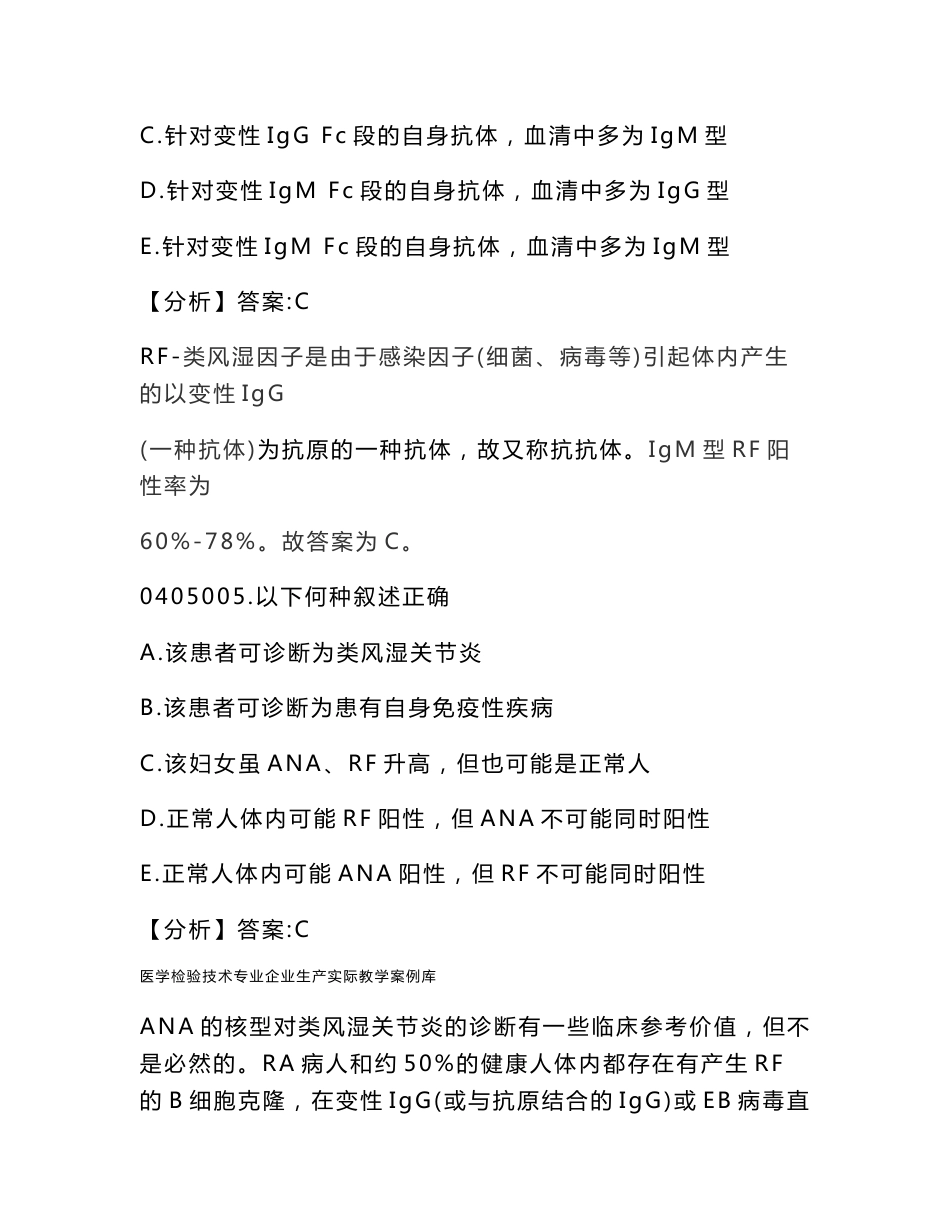 C.针对变性 IgG Fc 段的自身抗体，血清中多为 IgM 型

D.针对变性 IgM Fc 段的自身抗体，血清中多为 IgG 型

E.针对变性 IgM Fc 段的自身抗体，血清中多为 IgM 型

【分析】答案:C

RF-类风湿因子是由于感染因子(细菌、病毒等)引起体内产生的以变性 IgG

(一种抗体)为抗原的一种抗体，故又称抗抗体。IgM 型 RF 阳性率为

60%-78%。故答案为 C。

0405005.以下何种叙述正确

A.该患者可诊断为类风湿关节炎

B.该患者可诊断为患有自身免疫性疾病

C.该妇女虽 ANA、RF 升高，但也可能是正常人

D.正常人体内可能 RF 阳性，但 ANA 不可能同时阳性

E.正常人体内可能 ANA 阳性，但 RF 不可能同时阳性

【分析】答案:C

医学检验技术专业企业生产实际教学案例库

ANA 的核型对类风湿关节炎的诊断有一些临床参考价值，但不是必然的。RA 病人和约 50%的健康人体内都存在有产生 RF 的 B 细胞克隆，在变性 IgG(或与抗原结合的 IgG)或 EB 病毒直